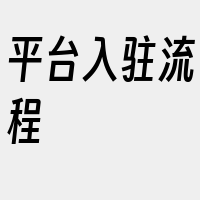 平台入驻流程